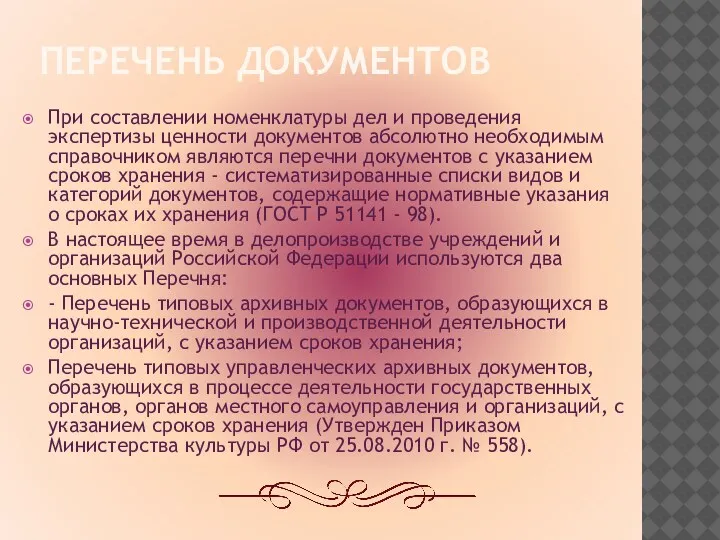 ПЕРЕЧЕНЬ ДОКУМЕНТОВ

При составлении номенклатуры дел и проведения экспертизы ценности документов абсолютно необходимым справочником являются перечни документов с указанием сроков хранения - систематизированные списки видов и категорий документов, содержащие нормативные указания о сроках их хранения (ГОСТ Р 51141 - 98).

В настоящее время в делопроизводстве учреждений и организаций Российской Федерации используются два основных Перечня:

- Перечень типовых архивных документов, образующихся в научно-технической и производственной деятельности организаций, с указанием сроков хранения;

Перечень типовых управленческих архивных документов, образующихся в процессе деятельности государственных органов, органов местного самоуправления и организаций, с указанием сроков хранения (Утвержден Приказом Министерства культуры РФ от 25.08.2010 г. № 558).